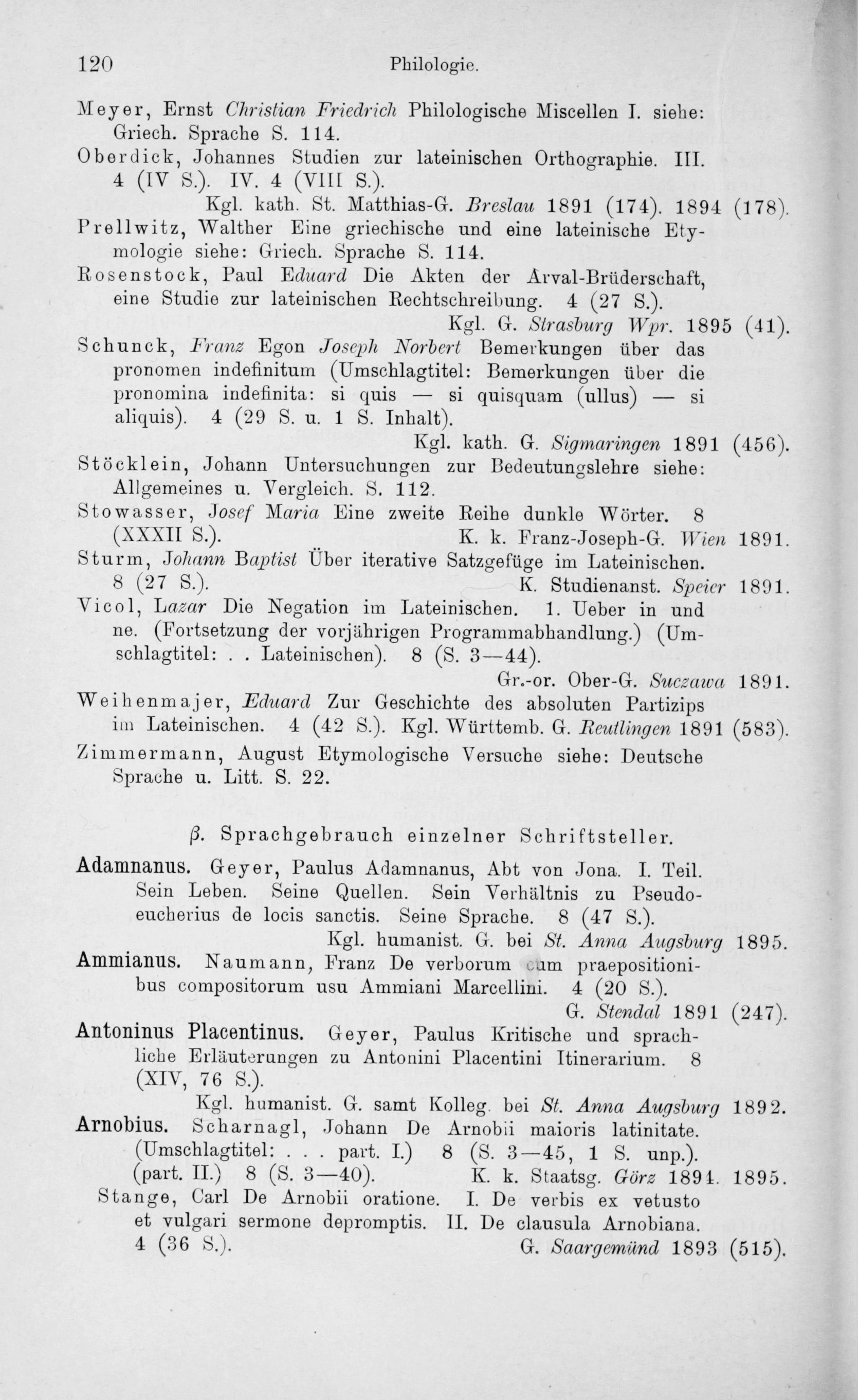 120 Philologie.

Meyer, Ernst Christian Friedrich Philologische Miscellen I. siehe: Griech. Sprache S. 114.

Oberdick, Johannes Studien zur lateinischen Orthographie. III. 4 (IV S.). IV. 4 (VIII S.).
Kgl. kath. St. Matthias-G. Breslau 1891 (174). 1894 (178).

Prellwitz, Walther Eine griechische und eine lateinische Etymologie siehe: Griech. Sprache S. 114.

Rosenstock, Paul Eduard Die Akten der Arval-Brüderschaft, eine Studie zur lateinischen Rechtschreibung. 4 (27 S.).
Kgl. G. Strasburg Wpr. 1895 (41).

Schunck, Franz Egon Joseph Norbert Bemerkungen über das pronomen indefinitum (Umschlagtitel: Bemerkungen über die pronomina indefinita: si quis — si quisquam (ullus) — si aliquis). 4 (29 S. u. 1 S. Inhalt).
Kgl. kath. G. Sigmaringen 1891 (456).

Stöcklein, Johann Untersuchungen zur Bedeutungslehre siehe: Allgemeines u. Vergleich. S. 112.

Stowasser, Josef Maria Eine zweite Reihe dunkle Wörter. 8 (XXXII S.). K. k. Franz-Joseph-G. Wien 1891.

Sturm, Johann Baptist Über iterative Satzgefüge im Lateinischen. 8 (27 S.). K. Studienanst. Speier 1891.

Vicol, Lazar Die Negation im Lateinischen. 1. Ueber in und ne. (Fortsetzung der vorjährigen Programmabhandlung.) (Umschlagtitel: . . Lateinischen). 8 (S. 3—44).
Gr.-or. Ober-G. Suczawa 1891.

Weihenmajer, Eduard Zur Geschichte des absoluten Partizips im Lateinischen. 4 (42 S.). Kgl. Württemb. G. Reutlingen 1891 (583).

Zimmermann, August Etymologische Versuche siehe: Deutsche Sprache u. Litt. S. 22.

β. Sprachgebrauch einzelner Schriftsteller.

Adamnanus. Geyer, Paulus Adamnanus, Abt von Jona. I. Teil. Sein Leben. Seine Quellen. Sein Verhältnis zu Pseudoeucherius de locis sanctis. Seine Sprache. 8 (47 S.).
Kgl. humanist. G. bei St. Anna Augsburg 1895.

Ammianus. Naumann, Franz De verborum cum praepositionibus compositorum usu Ammiani Marcellini. 4 (20 S.).
G. Stendal 1891 (247).

Antoninus Placentinus. Geyer, Paulus Kritische und sprachliche Erläuterungen zu Antonini Placentini Itinerarium. 8 (XIV, 76 S.).
Kgl. humanist. G. samt Kolleg. bei St. Anna Augsburg 1892.

Arnobius. Scharnagl, Johann De Arnobii maioris latinitate. (Umschlagtitel: . . . part. I.) 8 (S. 3—45, 1 S. unp.). (part. II.) 8 (S. 3—40). K. k. Staatsg. Görz 1894. 1895.

Stange, Carl De Arnobii oratione. I. De verbis ex vetusto et vulgari sermone depromptis. II. De clausula Arnobiana. 4 (36 S.). G. Saargemünd 1893 (515).